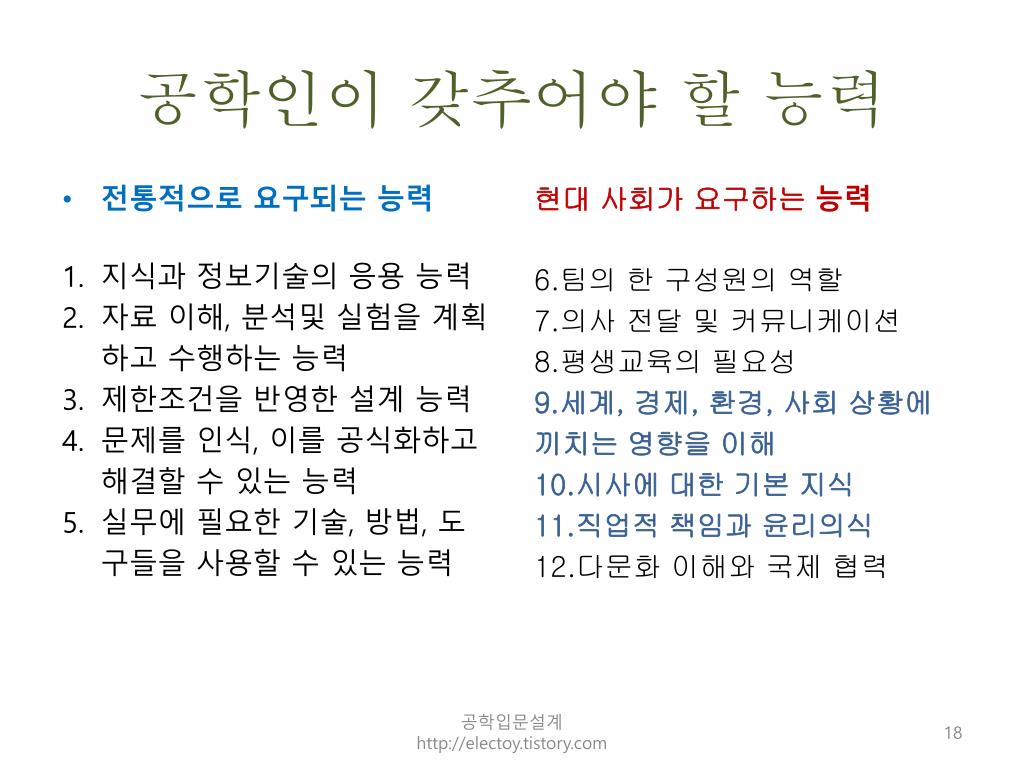 공학인이 갖추어야 할 능력

• 전통적으로 요구되는 능력

1. 지식과 정보기술의 응용 능력
2. 자료 이해, 분석및 실험을 계획하고 수행하는 능력
3. 제한조건을 반영한 설계 능력
4. 문제를 인식, 이를 공식화하고 해결할 수 있는 능력
5. 실무에 필요한 기술, 방법, 도구들을 사용할 수 있는 능력

현대 사회가 요구하는 능력

6.팀의 한 구성원의 역할
7.의사 전달 및 커뮤니케이션
8.평생교육의 필요성
9.세계, 경제, 환경, 사회 상황에 끼치는 영향을 이해
10.시사에 대한 기본 지식
11.직업적 책임과 윤리의식
12.다문화 이해와 국제 협력

공학입문설계
http://electoy.tistory.com

18